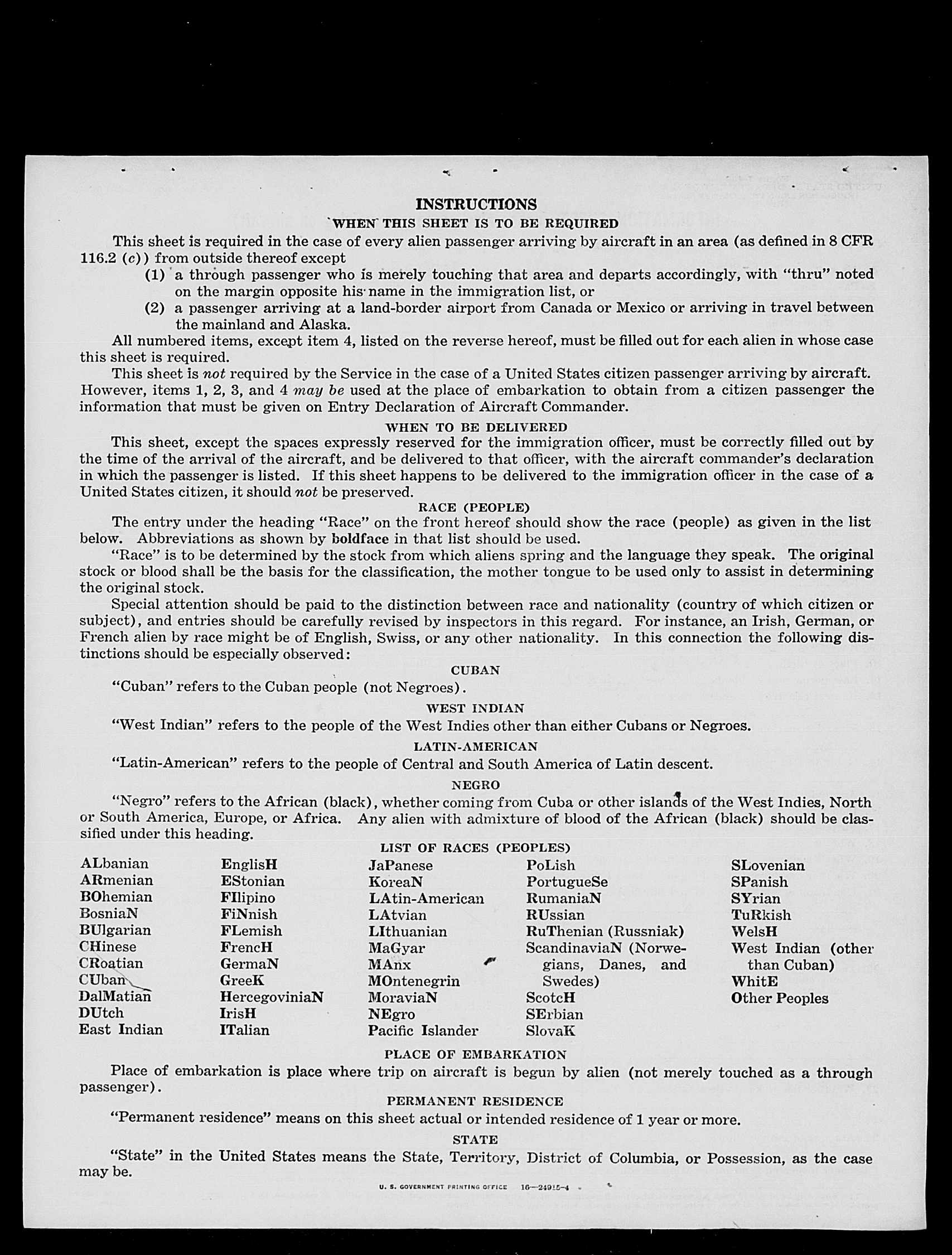 INSTRUCTIONS

WHEN THIS SHEET IS TO BE REQUIRED

This sheet is required in the case of every alien passenger arriving by aircraft in an area (as defined in 8 CFR 116.2 (c)) from outside thereof except

(1) a through passenger who is merely touching that area and departs accordingly, with "thru" noted on the margin opposite his name in the immigration list, or

(2) a passenger arriving at a land-border airport from Canada or Mexico or arriving in travel between the mainland and Alaska.

All numbered items, except item 4, listed on the reverse hereof, must be filled out for each alien in whose case this sheet is required.

This sheet is not required by the Service in the case of a United States citizen passenger arriving by aircraft. However, items 1, 2, 3, and 4 may be used at the place of embarkation to obtain from a citizen passenger the information that must be given on Entry Declaration of Aircraft Commander.

WHEN TO BE DELIVERED

This sheet, except the spaces expressly reserved for the immigration officer, must be correctly filled out by the time of the arrival of the aircraft, and be delivered to that officer, with the aircraft commander's declaration in which the passenger is listed. If this sheet happens to be delivered to the immigration officer in the case of a United States citizen, it should not be preserved.

RACE (PEOPLE)

The entry under the heading "Race" on the front hereof should show the race (people) as given in the list below. Abbreviations as shown by boldface in that list should be used.

"Race" is to be determined by the stock from which aliens spring and the language they speak. The original stock or blood shall be the basis for the classification, the mother tongue to be used only to assist in determining the original stock.

Special attention should be paid to the distinction between race and nationality (country of which citizen or subject), and entries should be carefully revised by inspectors in this regard. For instance, an Irish, German, or French alien by race might be of English, Swiss, or any other nationality. In this connection the following distinctions should be especially observed:

CUBAN

"Cuban" refers to the Cuban people (not Negroes).

WEST INDIAN

"West Indian" refers to the people of the West Indies other than either Cubans or Negroes.

LATIN-AMERICAN

"Latin-American" refers to the people of Central and South America of Latin descent.

NEGRO

"Negro" refers to the African (black), whether coming from Cuba or other islands of the West Indies, North or South America, Europe, or Africa. Any alien with admixture of blood of the African (black) should be classified under this heading.

LIST OF RACES (PEOPLES)

ALbanian
ARmenian
BOhemian
BosniaN
BUlgarian
CHinese
CRoatian
CUban
DalMatian
DUtch
East Indian

EnglisH
EStonian
FIlipino
FiNnish
FLemish
FrencH
GermaN
GreeK
HercegoviniaN
IrisH
ITalian

JaPanese
KoreaN
LAtin-American
LAtvian
LIthuanian
MaGyar
MAnx
MOntenegrin
MoraviaN
NEgro
Pacific Islander

PoLish
PortugueSe
RumaniaN
RUssian
RuThenian (Russniak)
ScandinaviaN (Norwegians, Danes, and Swedes)
ScotcH
SErbian
SlovaK

SLovenian
SPanish
SYrian
TuRkish
WelsH
West Indian (other than Cuban)
WhitE
Other Peoples

PLACE OF EMBARKATION

Place of embarkation is place where trip on aircraft is begun by alien (not merely touched as a through passenger).

PERMANENT RESIDENCE

"Permanent residence" means on this sheet actual or intended residence of 1 year or more.

STATE

"State" in the United States means the State, Territory, District of Columbia, or Possession, as the case may be.

U. S. GOVERNMENT PRINTING OFFICE 16—24915-4